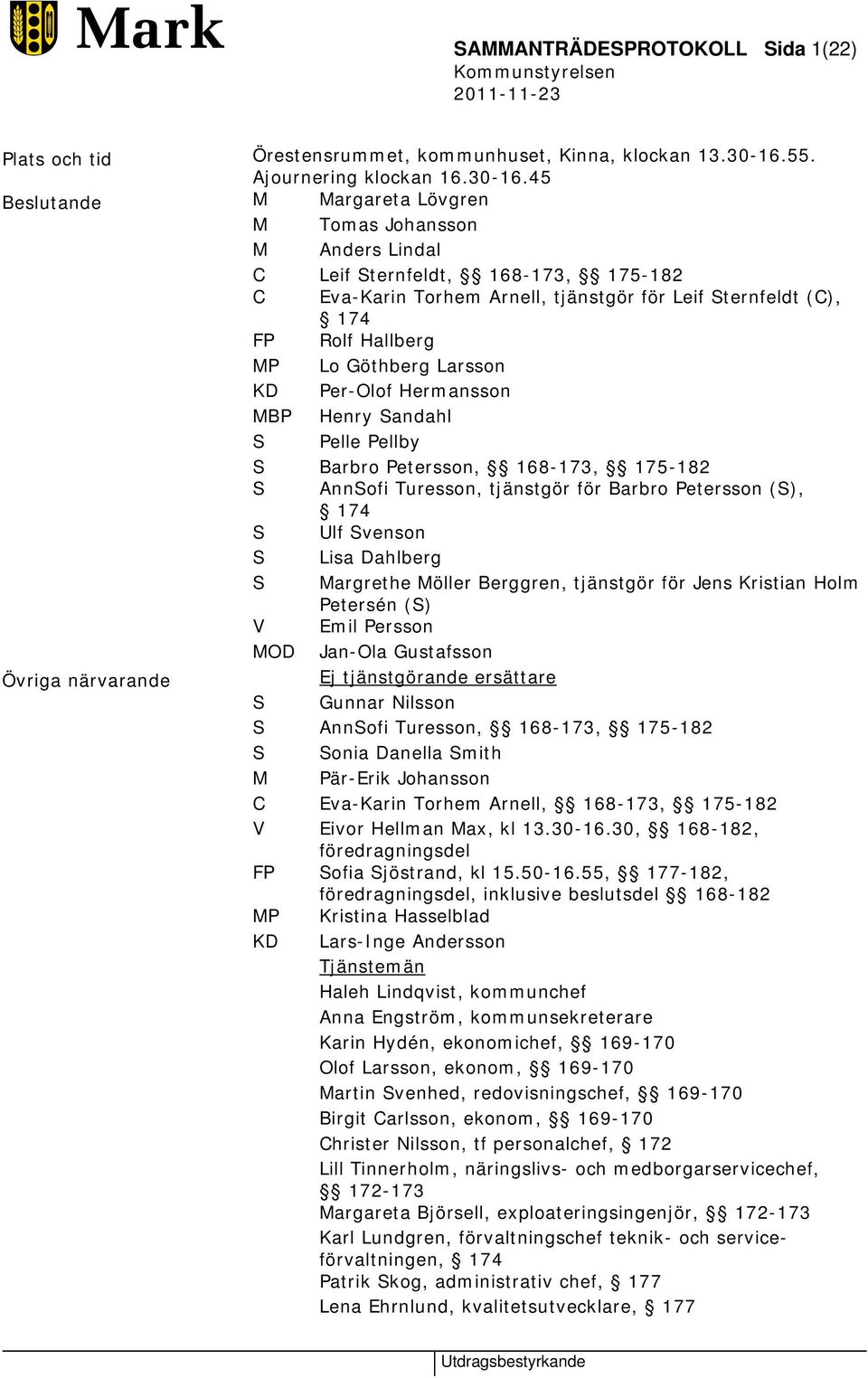 Mark

SAMMANTRÄDESPROTOKOLL Sida 1(22)
Kommunstyrelsen
2011-11-23

Plats och tid
Örestensrummet, kommunhuset, Kinna, klockan 13.30-16.55. Ajournering klockan 16.30-16.45

Beslutande
M Margareta Lövgren
M Tomas Johansson
M Anders Lindal
C Leif Sternfeldt, §§ 168-173, §§ 175-182
C Eva-Karin Torhem Arnell, tjänstgör för Leif Sternfeldt (C), § 174
FP Rolf Hallberg
MP Lo Göthberg Larsson
KD Per-Olof Hermansson
MBP Henry Sandahl
S Pelle Pellby
S Barbro Petersson, §§ 168-173, §§ 175-182
S AnnSofi Turesson, tjänstgör för Barbro Petersson (S), § 174
S Ulf Svenson
S Lisa Dahlberg
S Margrethe Möller Berggren, tjänstgör för Jens Kristian Holm Petersén (S)
V Emil Persson
MOD Jan-Ola Gustafsson

Övriga närvarande
Ej tjänstgörande ersättare
S Gunnar Nilsson
S AnnSofi Turesson, §§ 168-173, §§ 175-182
S Sonia Danella Smith
M Pär-Erik Johansson
C Eva-Karin Torhem Arnell, §§ 168-173, §§ 175-182
V Eivor Hellman Max, kl 13.30-16.30, §§ 168-182, föredragningsdel
FP Sofia Sjöstrand, kl 15.50-16.55, §§ 177-182, föredragningsdel, inklusive beslutsdel §§ 168-182
MP Kristina Hasselblad
KD Lars-Inge Andersson
Tjänstemän
Haleh Lindqvist, kommunchef
Anna Engström, kommunsekreterare
Karin Hydén, ekonomichef, §§ 169-170
Olof Larsson, ekonom, §§ 169-170
Martin Svenhed, redovisningschef, §§ 169-170
Birgit Carlsson, ekonom, §§ 169-170
Christer Nilsson, tf personalchef, § 172
Lill Tinnerholm, näringslivs- och medborgarservicechef, §§ 172-173
Margareta Björsell, exploateringsingenjör, §§ 172-173
Karl Lundgren, förvaltningschef teknik- och serviceförvaltningen, § 174
Patrik Skog, administrativ chef, § 177
Lena Ehrnlund, kvalitetsutvecklare, § 177

Utdragsbestyrkande